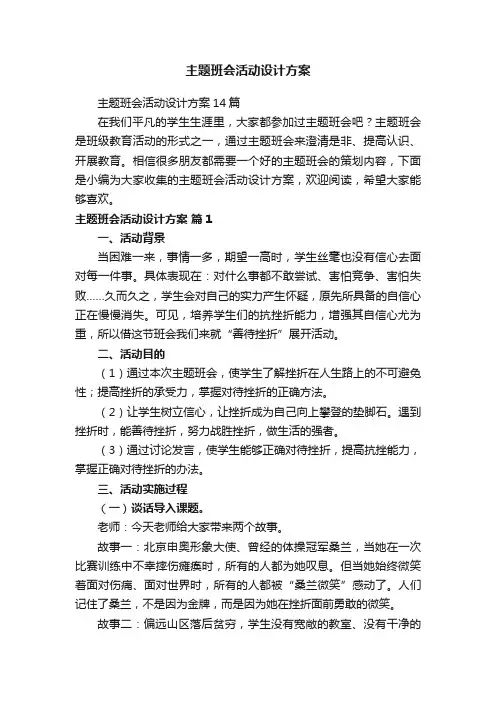 主题班会活动设计方案

主题班会活动设计方案14篇

在我们平凡的学生生涯里，大家都参加过主题班会吧？主题班会是班级教育活动的形式之一，通过主题班会来澄清是非、提高认识、开展教育。相信很多朋友都需要一个好的主题班会的策划内容，下面是小编为大家收集的主题班会活动设计方案，欢迎阅读，希望大家能够喜欢。

主题班会活动设计方案 篇1

一、活动背景

当困难一来，事情一多，期望一高时，学生丝毫也没有信心去面对每一件事。具体表现在：对什么事都不敢尝试、害怕竞争、害怕失败……久而久之，学生会对自己的实力产生怀疑，原先所具备的自信心正在慢慢消失。可见，培养学生们的抗挫折能力，增强其自信心尤为重，所以借这节班会我们来就“善待挫折”展开活动。

二、活动目的

（1）通过本次主题班会，使学生了解挫折在人生路上的不可避免性；提高挫折的承受力，掌握对待挫折的正确方法。

（2）让学生树立信心，让挫折成为自己向上攀登的垫脚石。遇到挫折时，能善待挫折，努力战胜挫折，做生活的强者。

（3）通过讨论发言，使学生能够正确对待挫折，提高抗挫能力，掌握正确对待挫折的办法。

三、活动实施过程

（一）谈话导入课题。

老师：今天老师给大家带来两个故事。

故事一：北京申奥形象大使、曾经的体操冠军桑兰，当她在一次比赛训练中不幸摔伤瘫痪时，所有的人都为她叹息。但当她始终微笑着面对伤痛、面对世界时，所有的人都被“桑兰微笑”感动了。人们记住了桑兰，不是因为金牌，而是因为她在挫折面前勇敢的微笑。

故事二：偏远山区落后贫穷，学生没有宽敞的教室、没有干净的